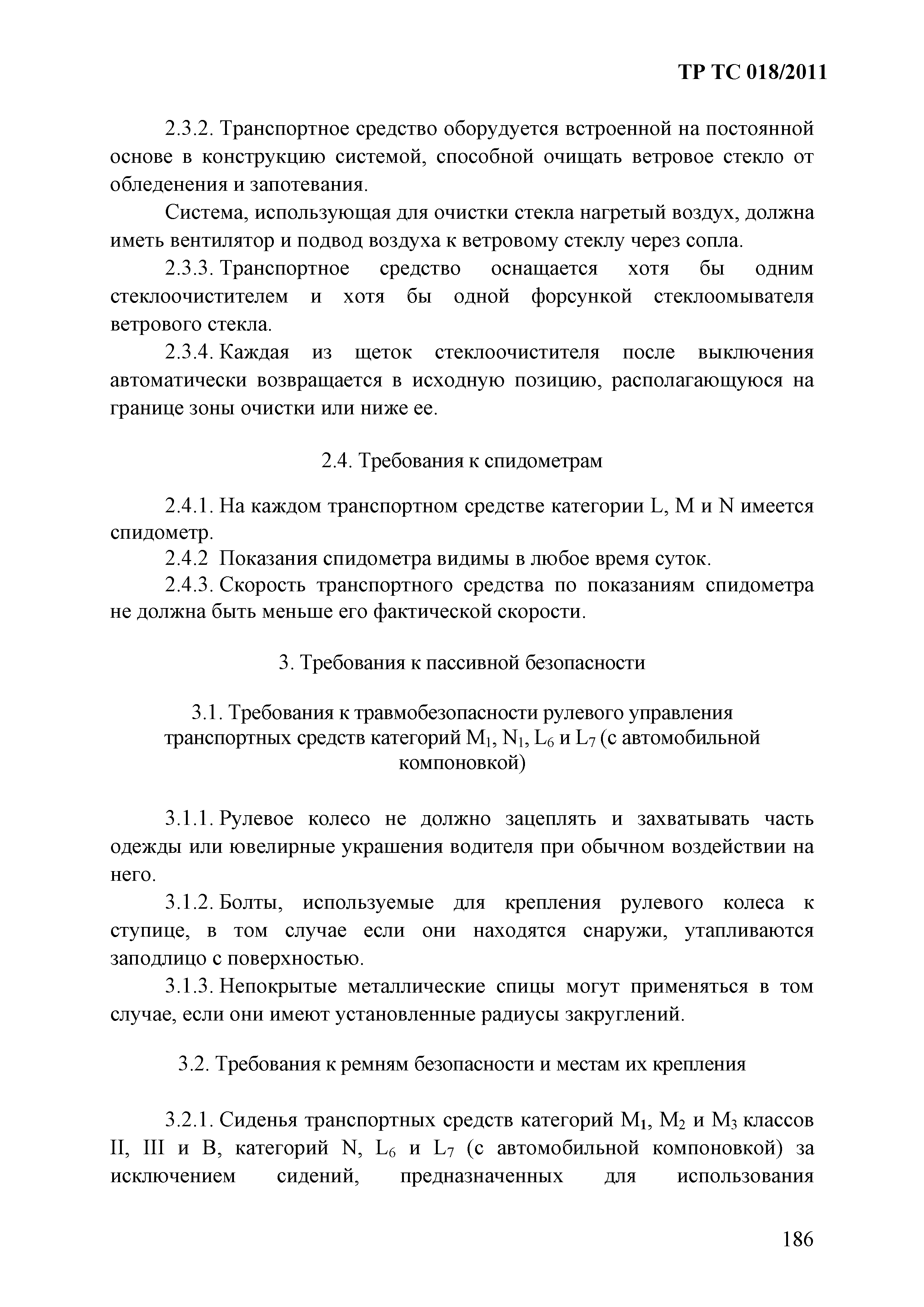 ТР ТС 018/2011

2.3.2. Транспортное средство оборудуется встроенной на постоянной основе в конструкцию системой, способной очищать ветровое стекло от обледенения и запотевания.

Система, использующая для очистки стекла нагретый воздух, должна иметь вентилятор и подвод воздуха к ветровому стеклу через сопла.

2.3.3. Транспортное средство оснащается хотя бы одним стеклоочистителем и хотя бы одной форсункой стеклоомывателя ветрового стекла.

2.3.4. Каждая из щеток стеклоочистителя после выключения автоматически возвращается в исходную позицию, располагающуюся на границе зоны очистки или ниже ее.

2.4. Требования к спидометрам

2.4.1. На каждом транспортном средстве категории L, M и N имеется спидометр.

2.4.2 Показания спидометра видимы в любое время суток.

2.4.3. Скорость транспортного средства по показаниям спидометра не должна быть меньше его фактической скорости.

3. Требования к пассивной безопасности

3.1. Требования к травмобезопасности рулевого управления транспортных средств категорий $M_1$, $N_1$, $L_6$ и $L_7$ (с автомобильной компоновкой)

3.1.1. Рулевое колесо не должно зацеплять и захватывать часть одежды или ювелирные украшения водителя при обычном воздействии на него.

3.1.2. Болты, используемые для крепления рулевого колеса к ступице, в том случае если они находятся снаружи, утапливаются заподлицо с поверхностью.

3.1.3. Непокрытые металлические спицы могут применяться в том случае, если они имеют установленные радиусы закруглений.

3.2. Требования к ремням безопасности и местам их крепления

3.2.1. Сиденья транспортных средств категорий $M_1$, $M_2$ и $M_3$ классов II, III и B, категорий N, $L_6$ и $L_7$ (с автомобильной компоновкой) за исключением сидений, предназначенных для использования

186